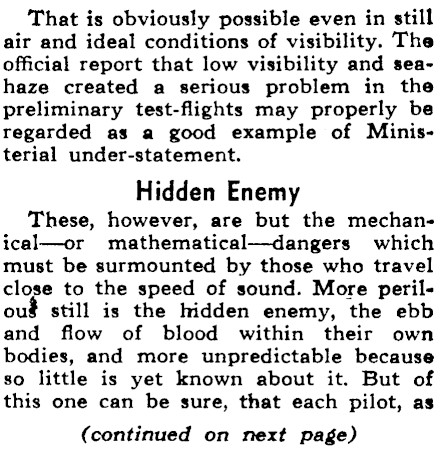 That is obviously possible even in still air and ideal conditions of visibility. The official report that low visibility and sea-haze created a serious problem in the preliminary test-flights may properly be regarded as a good example of Ministerial under-statement.

Hidden Enemy

These, however, are but the mechanical—or mathematical—dangers which must be surmounted by those who travel close to the speed of sound. More perilous still is the hidden enemy, the ebb and flow of blood within their own bodies, and more unpredictable because so little is yet known about it. But of this one can be sure, that each pilot, as

(continued on next page)